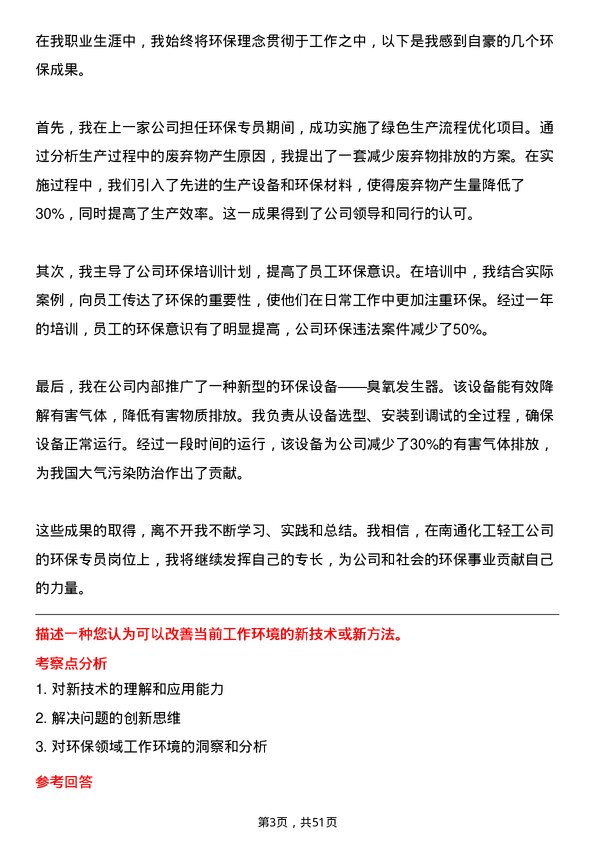 在我职业生涯中，我始终将环保理念贯彻于工作之中，以下是我感到自豪的几个环保成果。

首先，我在上一家公司担任环保专员期间，成功实施了绿色生产流程优化项目。通过分析生产过程中的废弃物产生原因，我提出了一套减少废弃物排放的方案。在实施过程中，我们引入了先进的生产设备和环保材料，使得废弃物产生量降低了30%，同时提高了生产效率。这一成果得到了公司领导和同行的认可。

其次，我主导了公司环保培训计划，提高了员工环保意识。在培训中，我结合实际案例，向员工传达了环保的重要性，使他们在日常工作中更加注重环保。经过一年的培训，员工的环保意识有了明显提高，公司环保违法案件减少了50%。

最后，我在公司内部推广了一种新型的环保设备——臭氧发生器。该设备能有效降解有害气体，降低有害物质排放。我负责从设备选型、安装到调试的全过程，确保设备正常运行。经过一段时间的运行，该设备为公司减少了30%的有害气体排放，为我国大气污染防治作出了贡献。

这些成果的取得，离不开我不断学习、实践和总结。我相信，在南通化工轻工公司的环保专员岗位上，我将继续发挥自己的专长，为公司和社会的环保事业贡献自己的力量。

描述一种您认为可以改善当前工作环境的新技术或新方法。

考察点分析

1. 对新技术的理解和应用能力

2. 解决问题的创新思维

3. 对环保领域工作环境的洞察和分析

参考回答

第3页，共51页